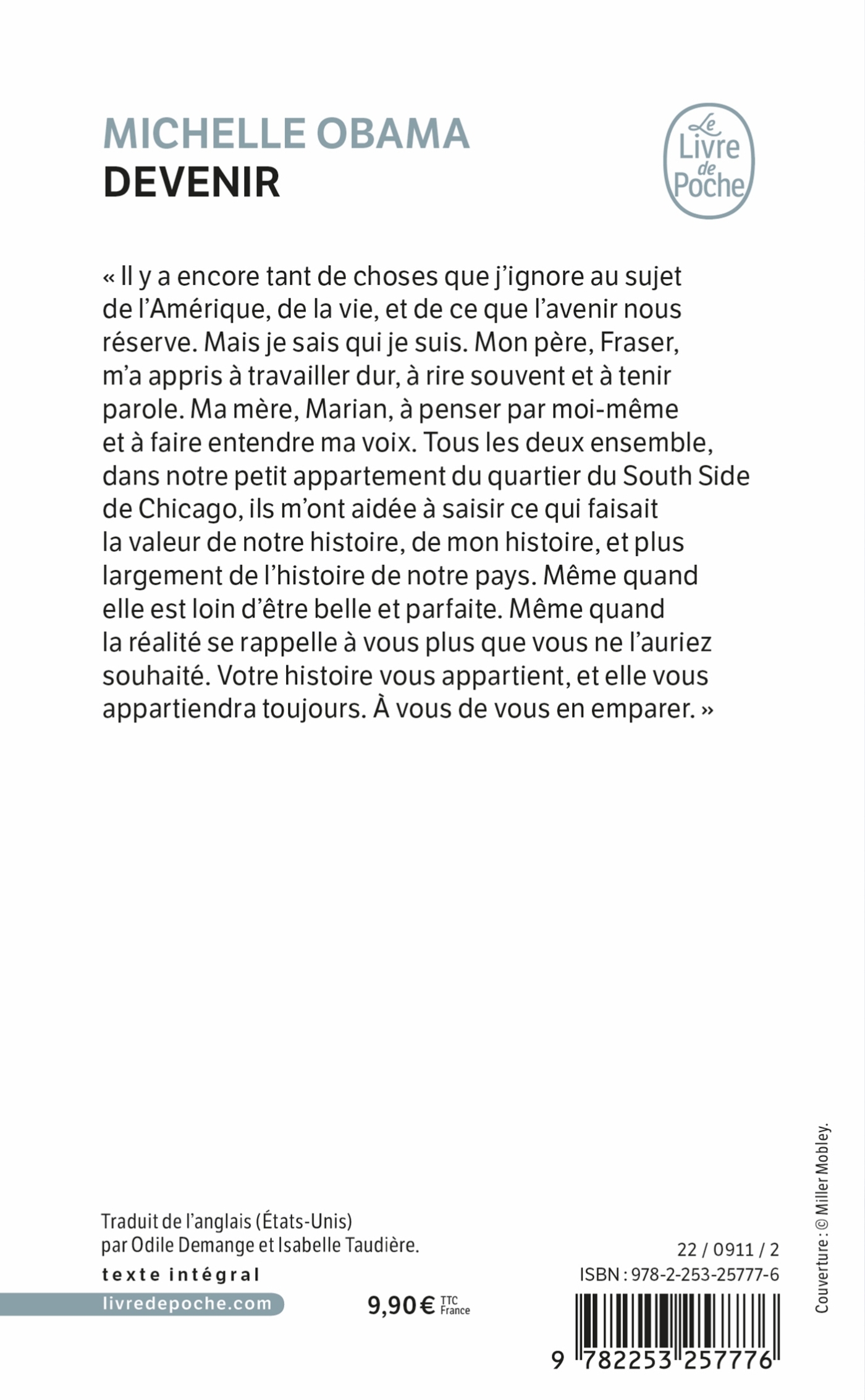 MICHELLE OBAMA
DEVENIR

Le Livre de Poche

« Il y a encore tant de choses que j'ignore au sujet de l'Amérique, de la vie, et de ce que l'avenir nous réserve. Mais je sais qui je suis. Mon père, Fraser, m'a appris à travailler dur, à rire souvent et à tenir parole. Ma mère, Marian, à penser par moi-même et à faire entendre ma voix. Tous les deux ensemble, dans notre petit appartement du quartier du South Side de Chicago, ils m'ont aidée à saisir ce qui faisait la valeur de notre histoire, de mon histoire, et plus largement de l'histoire de notre pays. Même quand elle est loin d'être belle et parfaite. Même quand la réalité se rappelle à vous plus que vous ne l'auriez souhaité. Votre histoire vous appartient, et elle vous appartiendra toujours. À vous de vous en emparer. »

Traduit de l'anglais (États-Unis) par Odile Demange et Isabelle Taudière.

texte intégral

livredepoche.com

9,90 € TTC France

22 / 0911 / 2
ISBN : 978-2-253-25777-6

9 782253 257776

Couverture : © Miller Mobley.